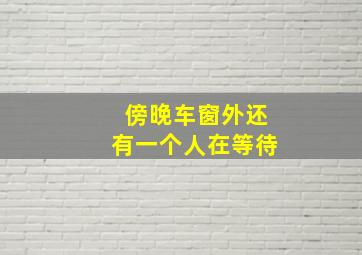 傍晚车窗外还
有一个人在等待